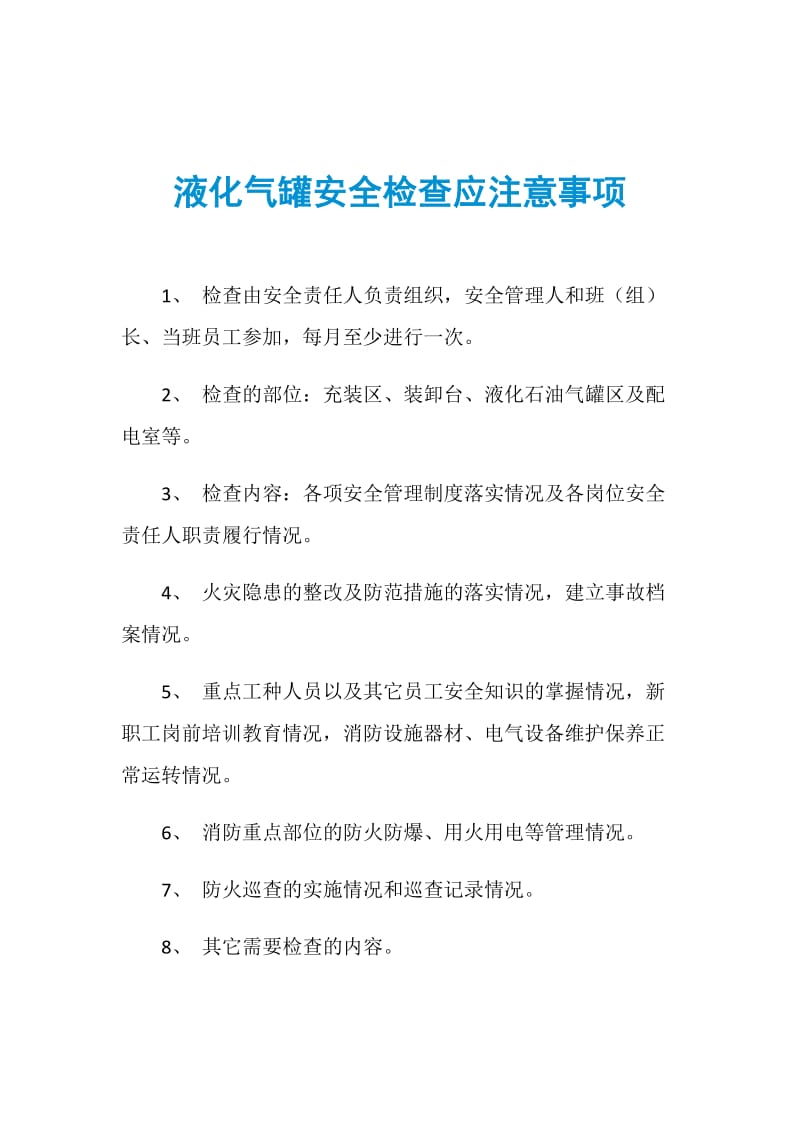 液化气罐安全检查应注意事项

1、 检查由安全责任人负责组织，安全管理人和班（组）长、当班员工参加，每月至少进行一次。

2、 检查的部位：充装区、装卸台、液化石油气罐区及配电室等。

3、 检查内容：各项安全管理制度落实情况及各岗位安全责任人职责履行情况。

4、 火灾隐患的整改及防范措施的落实情况，建立事故档案情况。

5、 重点工种人员以及其它员工安全知识的掌握情况，新职工岗前培训教育情况，消防设施器材、电气设备维护保养正常运转情况。

6、 消防重点部位的防火防爆、用火用电等管理情况。

7、 防火巡查的实施情况和巡查记录情况。

8、 其它需要检查的内容。